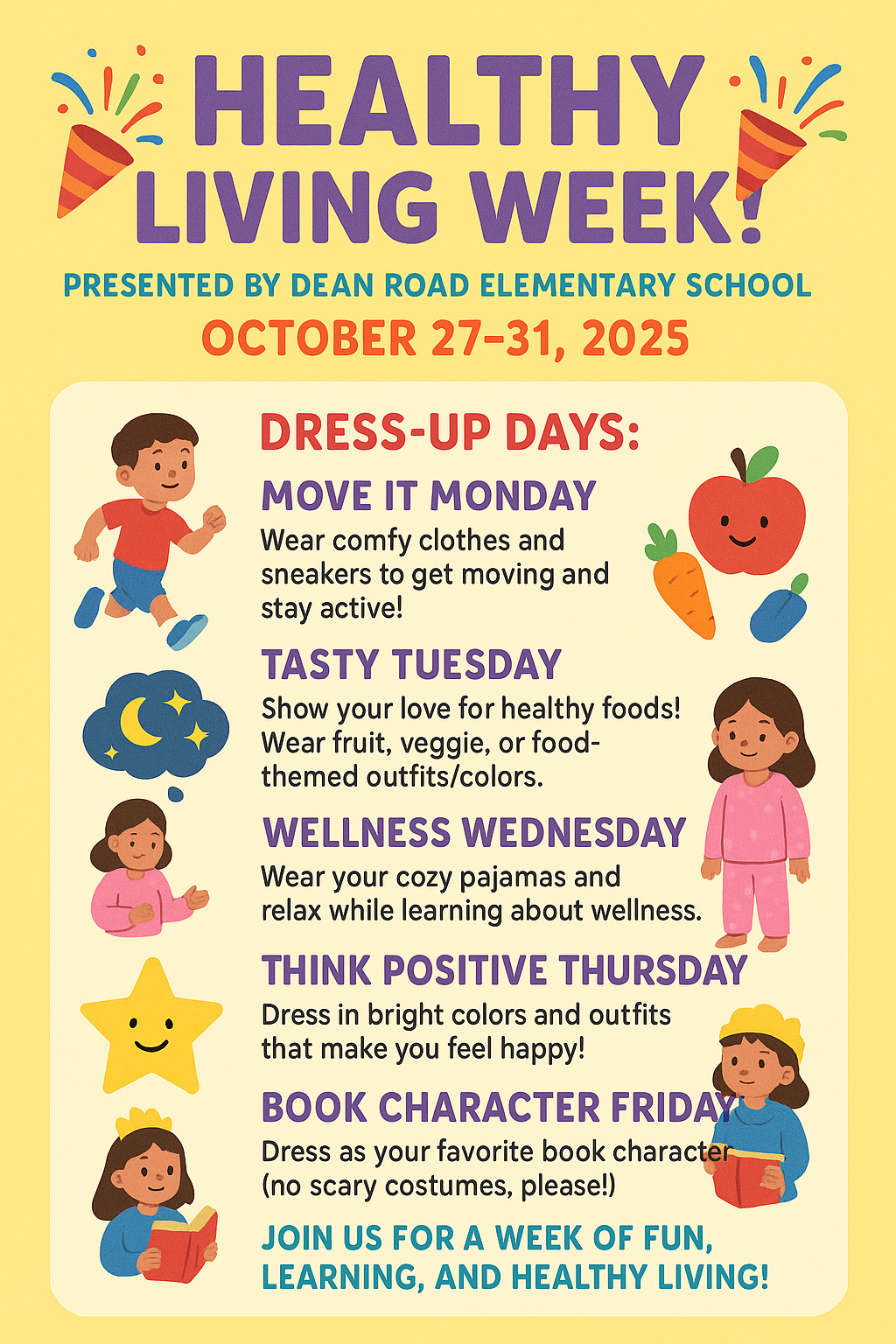 HEALTHY LIVING WEEK!

PRESENTED BY DEAN ROAD ELEMENTARY SCHOOL

OCTOBER 27–31, 2025

DRESS-UP DAYS:

MOVE IT MONDAY

Wear comfy clothes and sneakers to get moving and stay active!

TASTY TUESDAY

Show your love for healthy foods! Wear fruit, veggie, or food-themed outfits/colors.

WELLNESS WEDNESDAY

Wear your cozy pajamas and relax while learning about wellness.

THINK POSITIVE THURSDAY

Dress in bright colors and outfits that make you feel happy!

BOOK CHARACTER FRIDAY

Dress as your favorite book character (no scary costumes, please!)

JOIN US FOR A WEEK OF FUN, LEARNING, AND HEALTHY LIVING!